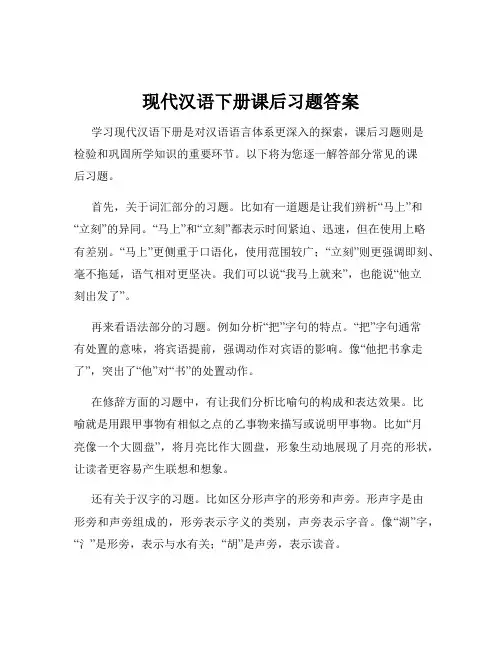 现代汉语下册课后习题答案

学习现代汉语下册是对汉语语言体系更深入的探索，课后习题则是检验和巩固所学知识的重要环节。以下将为您逐一解答部分常见的课后习题。

首先，关于词汇部分的习题。比如有一道题是让我们辨析“马上”和“立刻”的异同。“马上”和“立刻”都表示时间紧迫、迅速，但在使用上略有差别。“马上”更侧重于口语化，使用范围较广；“立刻”则更强调即刻、毫不拖延，语气相对更坚决。我们可以说“我马上就来”，也能说“他立刻出发了”。

再来看语法部分的习题。例如分析“把”字句的特点。“把”字句通常有处置的意味，将宾语提前，强调动作对宾语的影响。像“他把书拿走了”，突出了“他”对“书”的处置动作。

在修辞方面的习题中，有让我们分析比喻句的构成和表达效果。比喻就是用跟甲事物有相似之点的乙事物来描写或说明甲事物。比如“月亮像一个大圆盘”，将月亮比作大圆盘，形象生动地展现了月亮的形状，让读者更容易产生联想和想象。

还有关于汉字的习题。比如区分形声字的形旁和声旁。形声字是由形旁和声旁组成的，形旁表示字义的类别，声旁表示字音。像“湖”字，“氵”是形旁，表示与水有关；“胡”是声旁，表示读音。